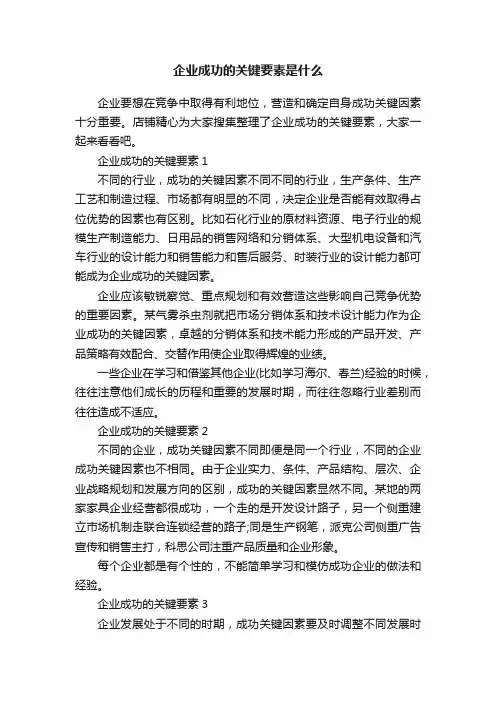 企业成功的关键要素是什么

企业要想在竞争中取得有利地位，营造和确定自身成功关键因素十分重要。店铺精心为大家搜集整理了企业成功的关键要素，大家一起来看看吧。

企业成功的关键要素 1

不同的行业，成功的关键因素不同不同的行业，生产条件、生产工艺和制造过程、市场都有明显的不同，决定企业是否能有效取得占位优势的因素也有区别。比如石化行业的原材料资源、电子行业的规模生产制造能力、日用品的销售网络和分销体系、大型机电设备和汽车行业的设计能力和销售能力和售后服务、时装行业的设计能力都可能成为企业成功的关键因素。

企业应该敏锐察觉、重点规划和有效营造这些影响自己竞争优势的重要因素。某气雾杀虫剂就把市场分销体系和技术设计能力作为企业成功的关键因素，卓越的分销体系和技术能力形成的产品开发、产品策略有效配合、交替作用使企业取得辉煌的业绩。

一些企业在学习和借鉴其他企业(比如学习海尔、春兰)经验的时候，往往注意他们成长的历程和重要的发展时期，而往往忽略行业差别而往往造成不适应。

企业成功的关键要素 2

不同的企业，成功关键因素不同即便是同一个行业，不同的企业成功关键因素也不相同。由于企业实力、条件、产品结构、层次、企业战略规划和发展方向的区别，成功的关键因素显然不同。某地的两家家具企业经营都很成功，一个走的是开发设计路子，另一个侧重建立市场机制走联合连锁经营的路子;同是生产钢笔，派克公司侧重广告宣传和销售主打，科思公司注重产品质量和企业形象。

每个企业都是有个性的，不能简单学习和模仿成功企业的做法和经验。

企业成功的关键要素 3

企业发展处于不同的时期，成功关键因素要及时调整不同发展时